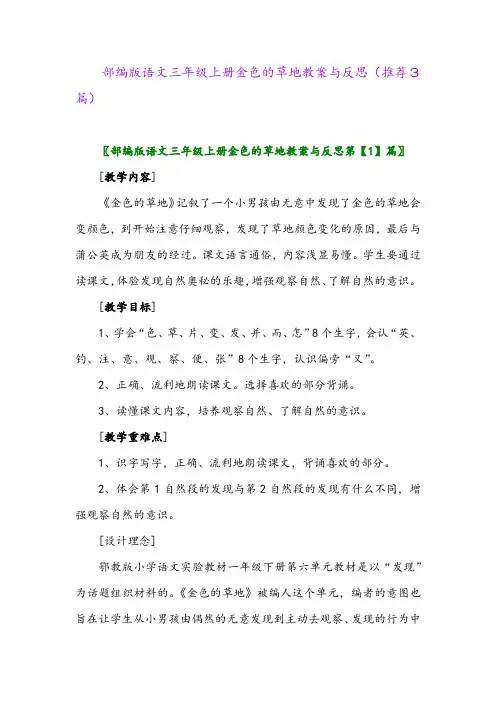 部编版语文三年级上册金色的草地教案与反思（推荐3篇）

〖部编版语文三年级上册金色的草地教案与反思第【1】篇〗

[教学内容]

《金色的草地》记叙了一个小男孩由无意中发现了金色的草地会变颜色，到开始注意仔细观察，发现了草地颜色变化的原因，最后与蒲公英成为朋友的经过。课文语言通俗，内容浅显易懂。学生要通过读课文，体验发现自然奥秘的乐趣，增强观察自然、了解自然的意识。

[教学目标]

1、学会“色、草、片、变、发、并、而、怎”8个生字，会认“英、钓、注、意、观、察、使、张”8个生字，认识偏旁“又”。

2、正确、流利地朗读课文。选择喜欢的部分背诵。

3、读懂课文内容，培养观察自然、了解自然的意识。

[教学重难点]

1、识字写字，正确、流利地朗读课文，背诵喜欢的部分。

2、体会第1自然段的发现与第2自然段的发现有什么不同，增强观察自然的意识。

[设计理念]

鄂教版小学语文实验教材一年级下册第六单元教材是以“发现”为话题组织材料的。《金色的草地》被编人这个单元，编者的意图也旨在让学生从小男孩由偶然的无意发现到主动去观察、发现的行为中